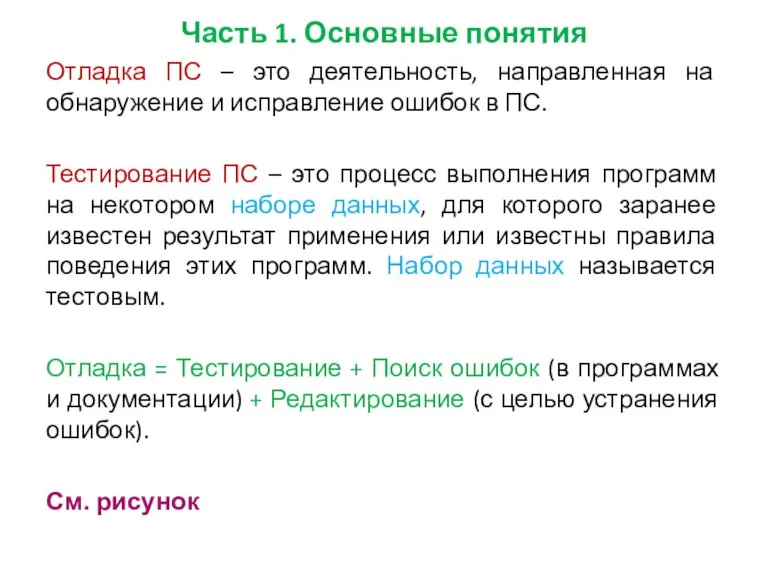 Часть 1. Основные понятия

Отладка ПС – это деятельность, направленная на обнаружение и исправление ошибок в ПС.

Тестирование ПС – это процесс выполнения программ на некотором наборе данных, для которого заранее известен результат применения или известны правила поведения этих программ. Набор данных называется тестовым.

Отладка = Тестирование + Поиск ошибок (в программах и документации) + Редактирование (с целью устранения ошибок).

См. рисунок